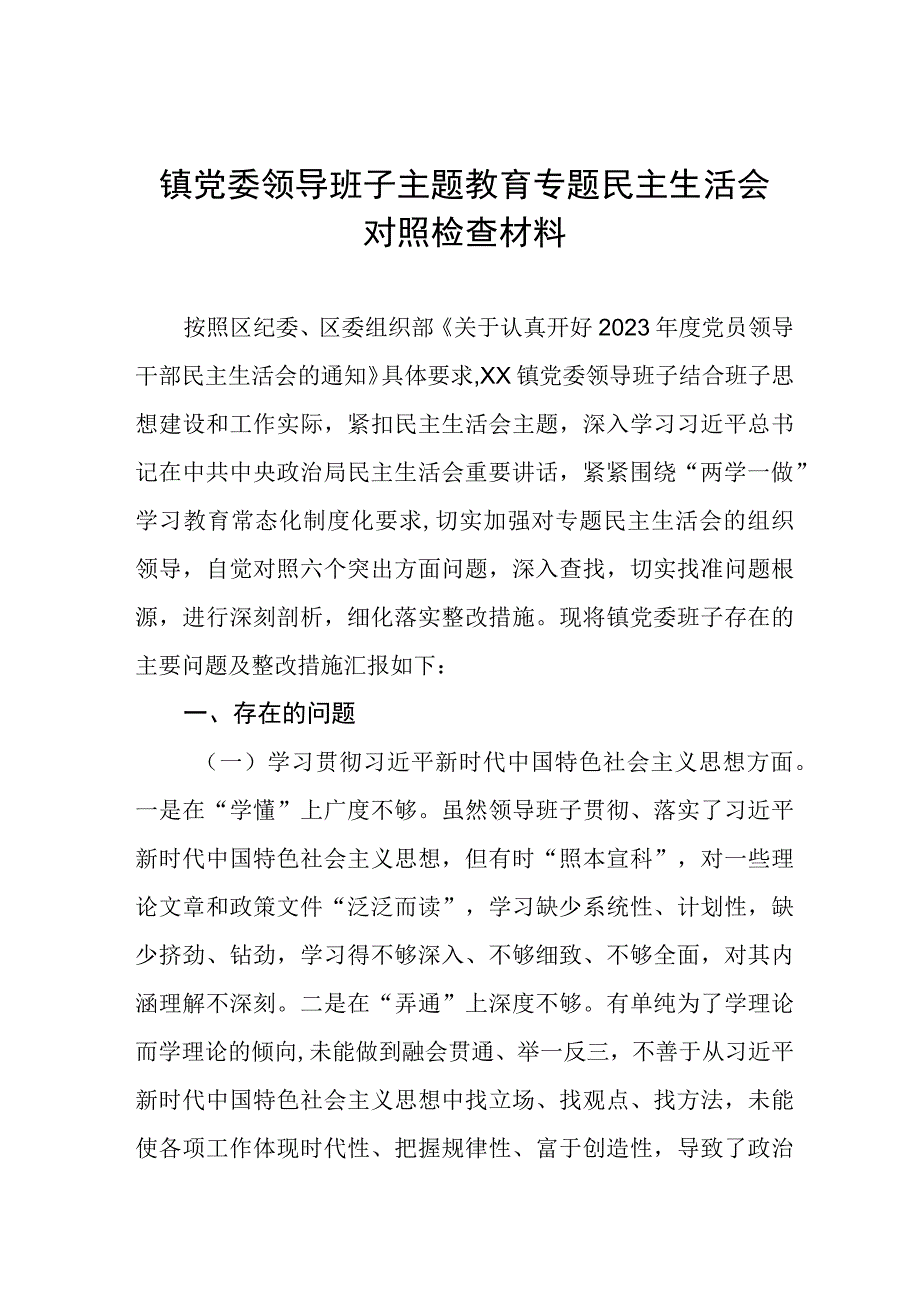 镇党委领导班子主题教育专题民主生活会对照检查材料

按照区纪委、区委组织部《关于认真开好2023年度党员领导干部民主生活会的通知》具体要求,XX镇党委领导班子结合班子思想建设和工作实际，紧扣民主生活会主题，深入学习习近平总书记在中共中央政治局民主生活会重要讲话，紧紧围绕“两学一做”学习教育常态化制度化要求,切实加强对专题民主生活会的组织领导，自觉对照六个突出方面问题，深入查找，切实找准问题根源，进行深刻剖析，细化落实整改措施。现将镇党委班子存在的主要问题及整改措施汇报如下：

一、存在的问题

（一）学习贯彻习近平新时代中国特色社会主义思想方面。一是在“学懂”上广度不够。虽然领导班子贯彻、落实了习近平新时代中国特色社会主义思想，但有时“照本宣科”，对一些理论文章和政策文件“泛泛而读”，学习缺少系统性、计划性，缺少挤劲、钻劲，学习得不够深入、不够细致、不够全面，对其内涵理解不深刻。二是在“弄通”上深度不够。有单纯为了学理论而学理论的倾向,未能做到融会贯通、举一反三，不善于从习近平新时代中国特色社会主义思想中找立场、找观点、找方法，未能使各项工作体现时代性、把握规律性、富于创造性，导致了政治